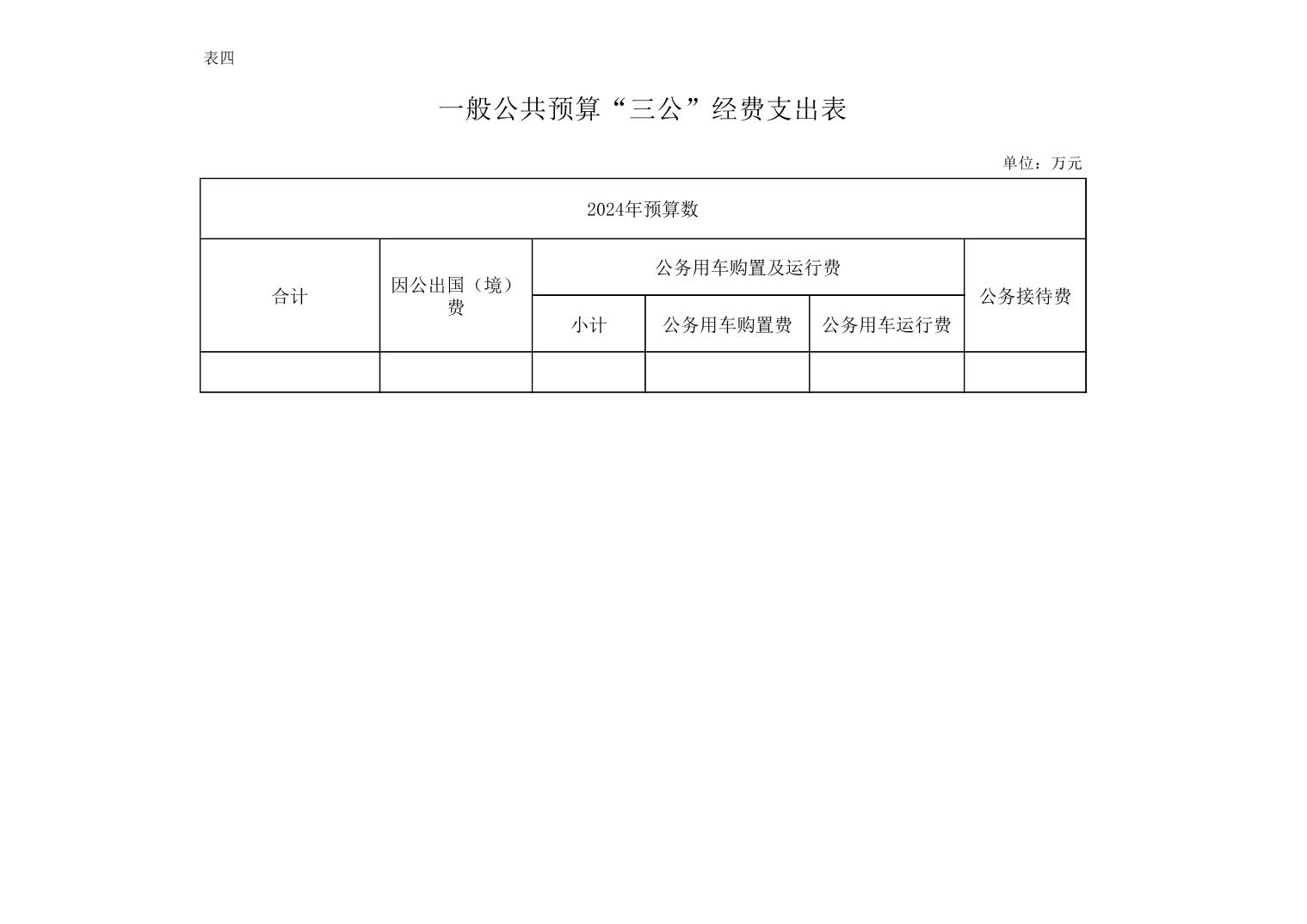 表四

一般公共预算“三公”经费支出表

单位：万元

| 2024年预算数 | | | | | |
|---|---|---|---|---|---|
| 合计 | 因公出国（境）费 | 公务用车购置及运行费 | | | 公务接待费 |
| | | 小计 | 公务用车购置费 | 公务用车运行费 | |
| | | | | | |